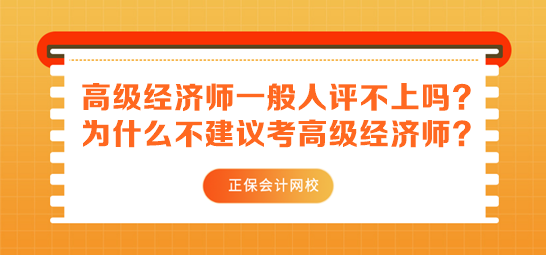 高级经济师一般人评不上吗？
为什么不建议考高级经济师？

正保会计网校